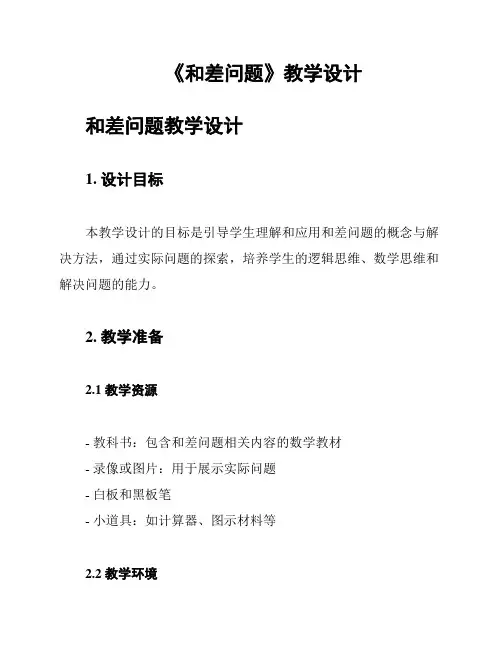 《和差问题》教学设计

和差问题教学设计

1. 设计目标

本教学设计的目标是引导学生理解和应用和差问题的概念与解决方法，通过实际问题的探索，培养学生的逻辑思维、数学思维和解决问题的能力。

2. 教学准备

2.1 教学资源

- 教科书：包含和差问题相关内容的数学教材
- 录像或图片：用于展示实际问题
- 白板和黑板笔
- 小道具：如计算器、图示材料等

2.2 教学环境